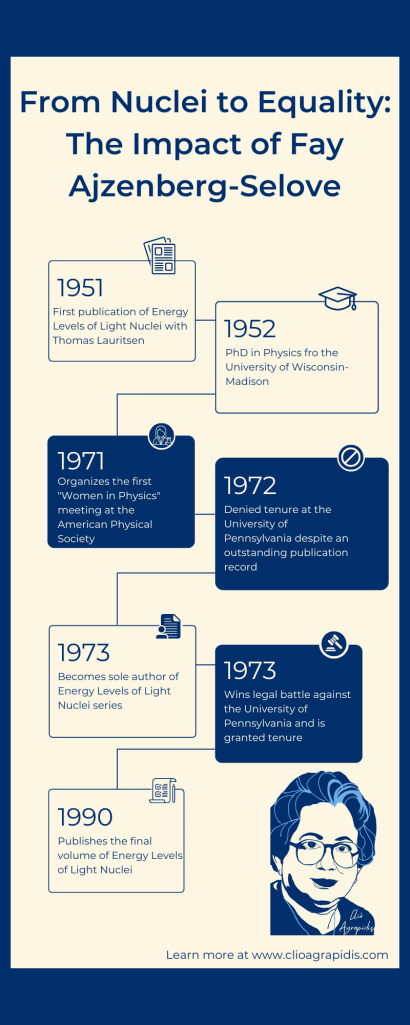 From Nuclei to Equality: The Impact of Fay Ajzenberg-Selove

1951
First publication of Energy Levels of Light Nuclei with Thomas Lauritsen

1952
PhD in Physics fro the University of Wisconsin-Madison

1971
Organizes the first "Women in Physics" meeting at the American Physical Society

1972
Denied tenure at the University of Pennsylvania despite an outstanding publication record

1973
Becomes sole author of Energy Levels of Light Nuclei series

1973
Wins legal battle against the University of Pennsylvania and is granted tenure

1990
Publishes the final volume of Energy Levels of Light Nuclei

Clio Agrapidis

Learn more at www.clioagrapidis.com